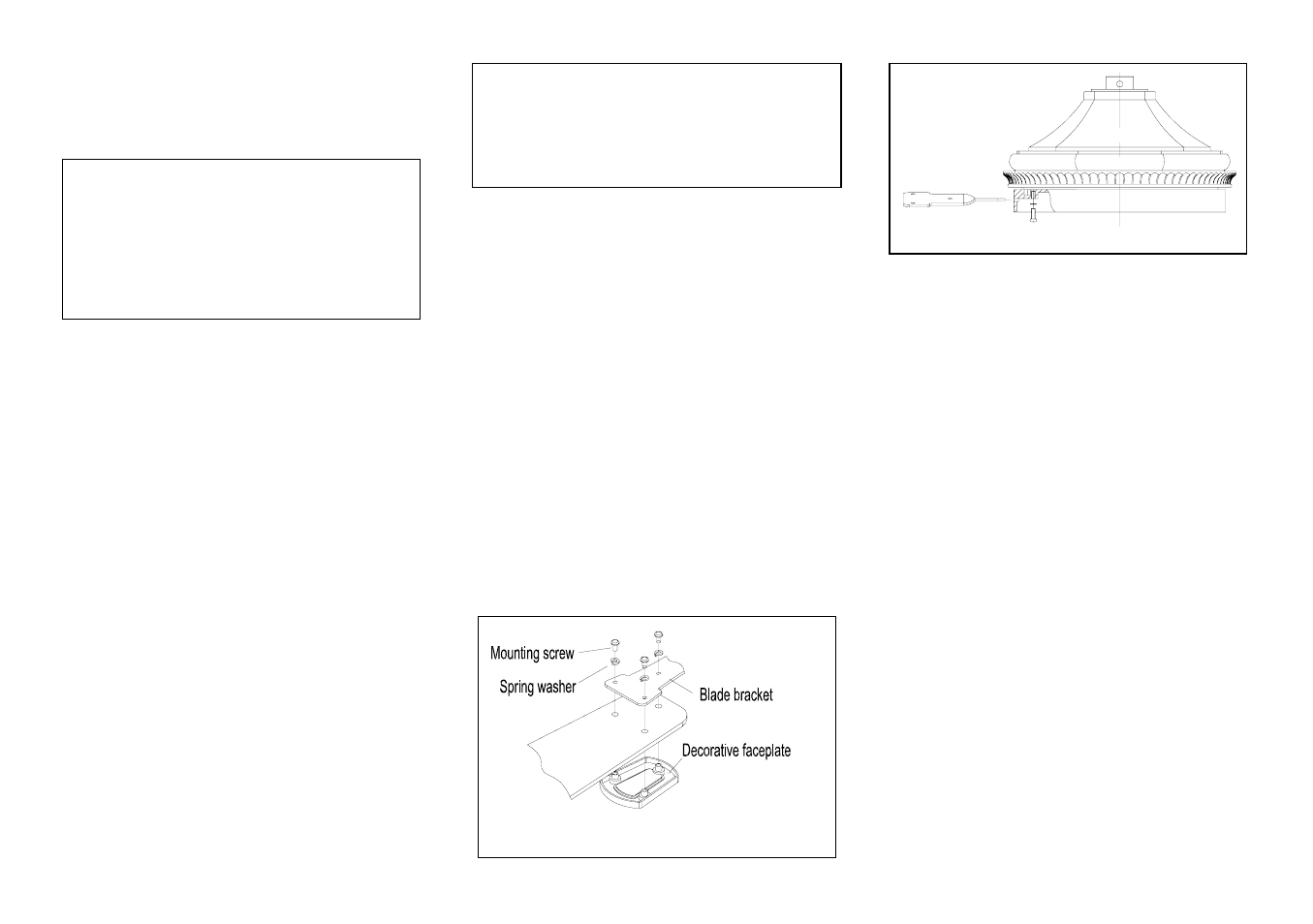 Mounting screw
Spring washer
Blade bracket
Decorative faceplate